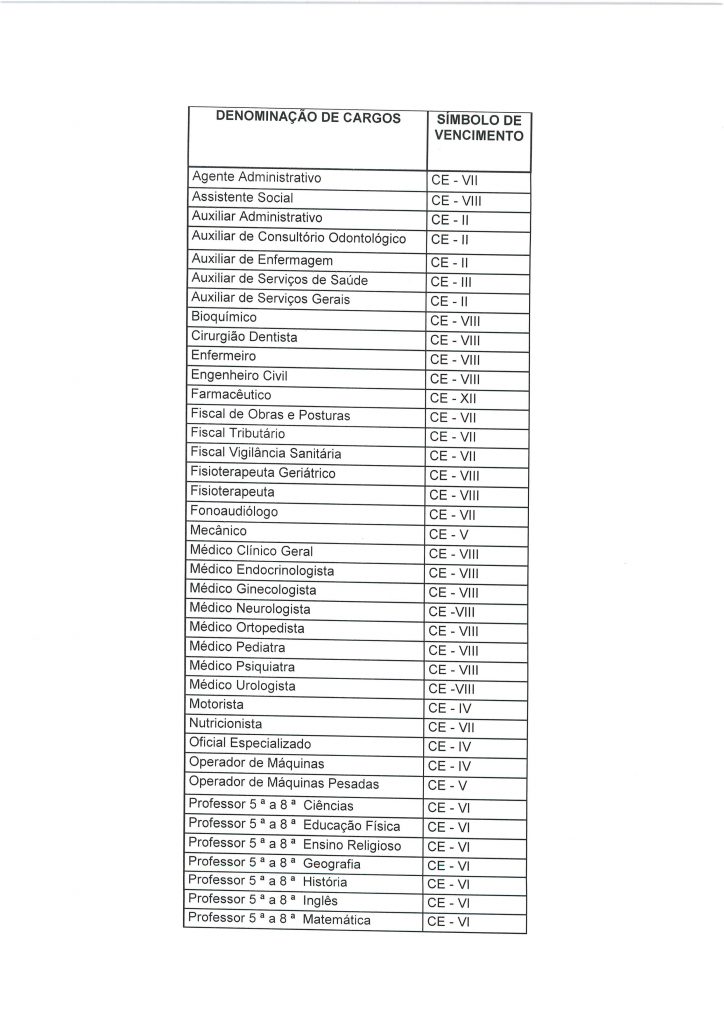 | DENOMINAÇÃO DE CARGOS | SÍMBOLO DE VENCIMENTO |
|---|---|
| Agente Administrativo | CE - VII |
| Assistente Social | CE - VIII |
| Auxiliar Administrativo | CE - II |
| Auxiliar de Consultório Odontológico | CE - II |
| Auxiliar de Enfermagem | CE - II |
| Auxiliar de Serviços de Saúde | CE - III |
| Auxiliar de Serviços Gerais | CE - II |
| Bioquímico | CE - VIII |
| Cirurgião Dentista | CE - VIII |
| Enfermeiro | CE - VIII |
| Engenheiro Civil | CE - VIII |
| Farmacêutico | CE - XII |
| Fiscal de Obras e Posturas | CE - VII |
| Fiscal Tributário | CE - VII |
| Fiscal Vigilância Sanitária | CE - VII |
| Fisioterapeuta Geriátrico | CE - VIII |
| Fisioterapeuta | CE - VIII |
| Fonoaudiólogo | CE - VII |
| Mecânico | CE - V |
| Médico Clínico Geral | CE - VIII |
| Médico Endocrinologista | CE - VIII |
| Médico Ginecologista | CE - VIII |
| Médico Neurologista | CE -VIII |
| Médico Ortopedista | CE - VIII |
| Médico Pediatra | CE - VIII |
| Médico Psiquiatra | CE - VIII |
| Médico Urologista | CE -VIII |
| Motorista | CE - IV |
| Nutricionista | CE - VII |
| Oficial Especializado | CE - IV |
| Operador de Máquinas | CE - IV |
| Operador de Máquinas Pesadas | CE - V |
| Professor 5 ª a 8 ª Ciências | CE - VI |
| Professor 5 ª a 8 ª Educação Física | CE - VI |
| Professor 5 ª a 8 ª Ensino Religioso | CE - VI |
| Professor 5 ª a 8 ª Geografia | CE - VI |
| Professor 5 ª a 8 ª História | CE - VI |
| Professor 5 ª a 8 ª Inglês | CE - VI |
| Professor 5 ª a 8 ª Matemática | CE - VI |